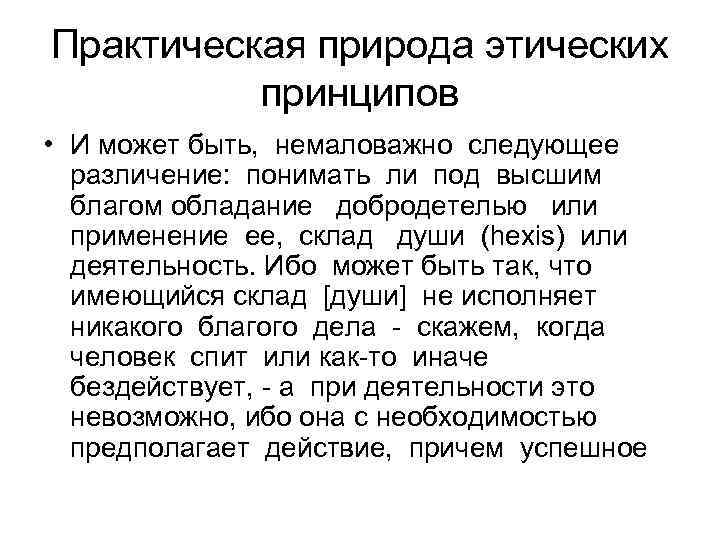 Практическая природа этических принципов

• И может быть, немаловажно следующее различение: понимать ли под высшим благом обладание добродетелью или применение ее, склад души (hexis) или деятельность. Ибо может быть так, что имеющийся склад [души] не исполняет никакого благого дела - скажем, когда человек спит или как-то иначе бездействует, - а при деятельности это невозможно, ибо она с необходимостью предполагает действие, причем успешное